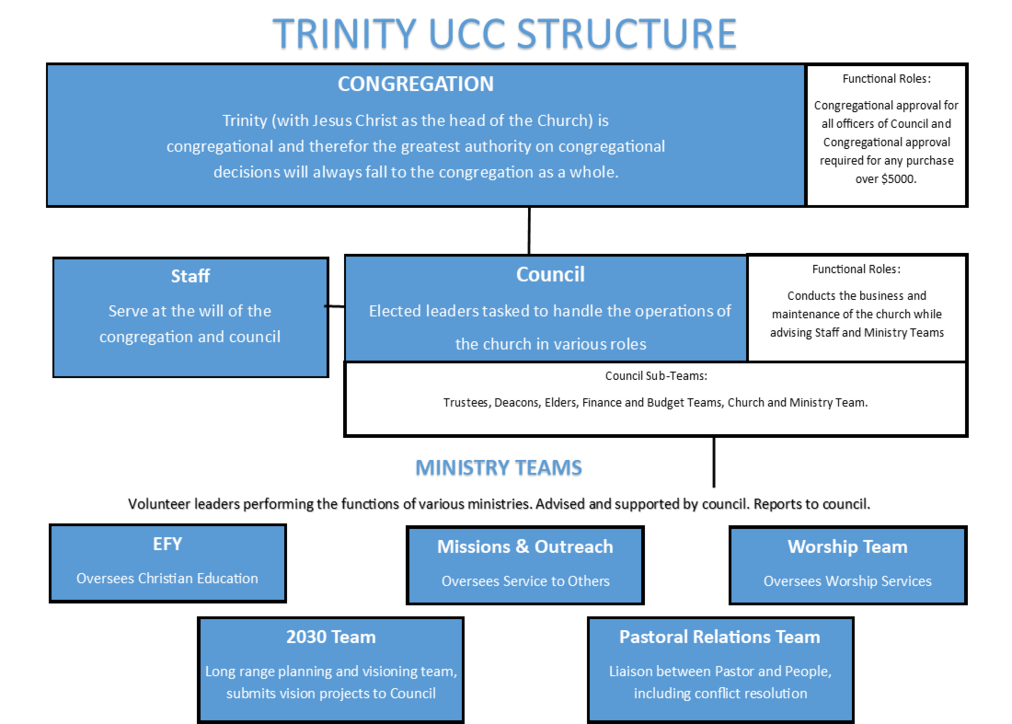 TRINITY UCC STRUCTURE

CONGREGATION

Trinity (with Jesus Christ as the head of the Church) is congregational and therefor the greatest authority on congregational decisions will always fall to the congregation as a whole.

Functional Roles:

Congregational approval for all officers of Council and Congregational approval required for any purchase over $5000.

Staff

Serve at the will of the congregation and council

Council

Elected leaders tasked to handle the operations of the church in various roles

Functional Roles:

Conducts the business and maintenance of the church while advising Staff and Ministry Teams

Council Sub-Teams:

Trustees, Deacons, Elders, Finance and Budget Teams, Church and Ministry Team.

MINISTRY TEAMS

Volunteer leaders performing the functions of various ministries. Advised and supported by council. Reports to council.

EFY

Oversees Christian Education

Missions & Outreach

Oversees Service to Others

Worship Team

Oversees Worship Services

2030 Team

Long range planning and visioning team, submits vision projects to Council

Pastoral Relations Team

Liaison between Pastor and People, including conflict resolution